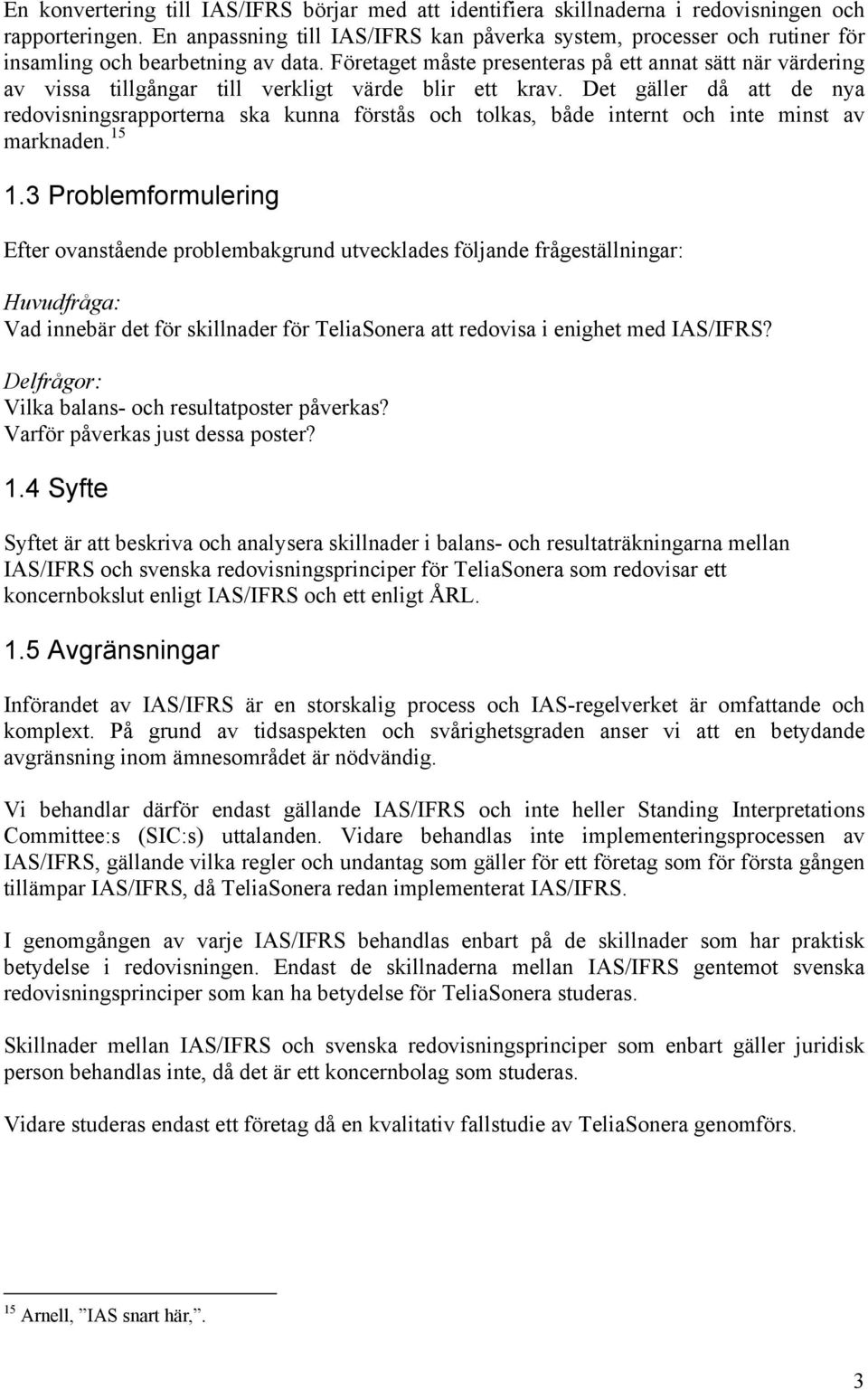 En konvertering till IAS/IFRS börjar med att identifiera skillnaderna i redovisningen och rapporteringen. En anpassning till IAS/IFRS kan påverka system, processer och rutiner för insamling och bearbetning av data. Företaget måste presenteras på ett annat sätt när värdering av vissa tillgångar till verkligt värde blir ett krav. Det gäller då att de nya redovisningsrapporterna ska kunna förstås och tolkas, både internt och inte minst av marknaden.$^{15}$

1.3 Problemformulering

Efter ovanstående problembakgrund utvecklades följande frågeställningar:

Huvudfråga:
Vad innebär det för skillnader för TeliaSonera att redovisa i enighet med IAS/IFRS?

Delfrågor:
Vilka balans- och resultatposter påverkas?
Varför påverkas just dessa poster?

1.4 Syfte

Syftet är att beskriva och analysera skillnader i balans- och resultaträkningarna mellan IAS/IFRS och svenska redovisningsprinciper för TeliaSonera som redovisar ett koncernbokslut enligt IAS/IFRS och ett enligt ÅRL.

1.5 Avgränsningar

Införandet av IAS/IFRS är en storskalig process och IAS-regelverket är omfattande och komplext. På grund av tidsaspekten och svårighetsgraden anser vi att en betydande avgränsning inom ämnesområdet är nödvändig.

Vi behandlar därför endast gällande IAS/IFRS och inte heller Standing Interpretations Committee:s (SIC:s) uttalanden. Vidare behandlas inte implementeringsprocessen av IAS/IFRS, gällande vilka regler och undantag som gäller för ett företag som för första gången tillämpar IAS/IFRS, då TeliaSonera redan implementerat IAS/IFRS.

I genomgången av varje IAS/IFRS behandlas enbart på de skillnader som har praktisk betydelse i redovisningen. Endast de skillnaderna mellan IAS/IFRS gentemot svenska redovisningsprinciper som kan ha betydelse för TeliaSonera studeras.

Skillnader mellan IAS/IFRS och svenska redovisningsprinciper som enbart gäller juridisk person behandlas inte, då det är ett koncernbolag som studeras.

Vidare studeras endast ett företag då en kvalitativ fallstudie av TeliaSonera genomförs.

$^{15}$ Arnell, ”IAS snart här,”.

3